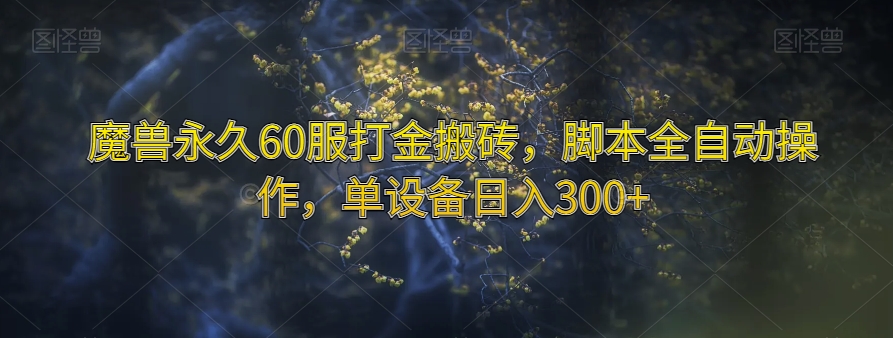 图怪兽 图怪兽 图怪兽

魔兽永久60服打金搬砖，脚本全自动操作，单设备日入300+